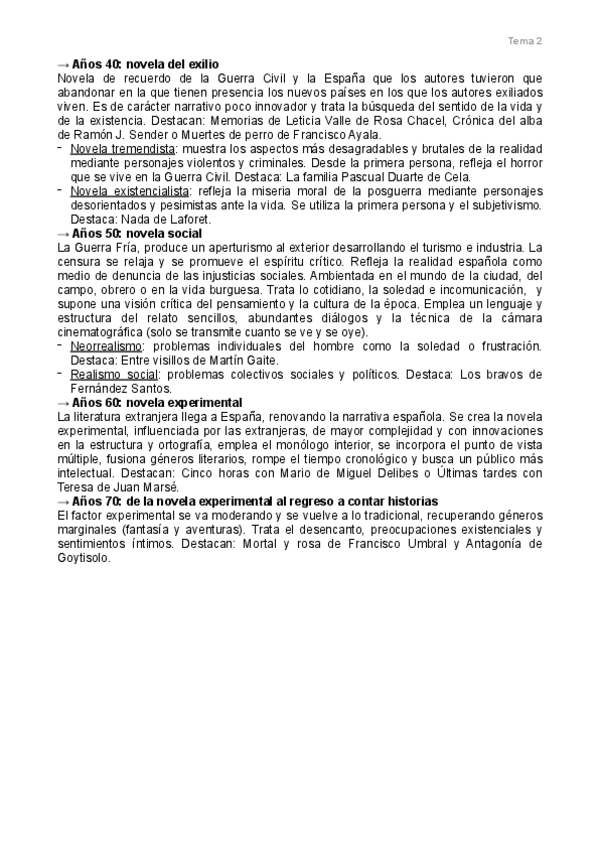 Tema 2

→ Años 40: novela del exilio
Novela de recuerdo de la Guerra Civil y la España que los autores tuvieron que abandonar en la que tienen presencia los nuevos países en los que los autores exiliados viven. Es de carácter narrativo poco innovador y trata la búsqueda del sentido de la vida y de la existencia. Destacan: Memorias de Leticia Valle de Rosa Chacel, Crónica del alba de Ramón J. Sender o Muertes de perro de Francisco Ayala.
- Novela tremendista: muestra los aspectos más desagradables y brutales de la realidad mediante personajes violentos y criminales. Desde la primera persona, refleja el horror que se vive en la Guerra Civil. Destaca: La familia Pascual Duarte de Cela.
- Novela existencialista: refleja la miseria moral de la posguerra mediante personajes desorientados y pesimistas ante la vida. Se utiliza la primera persona y el subjetivismo. Destaca: Nada de Laforet.
→ Años 50: novela social
La Guerra Fría, produce un aperturismo al exterior desarrollando el turismo e industria. La censura se relaja y se promueve el espíritu crítico. Refleja la realidad española como medio de denuncia de las injusticias sociales. Ambientada en el mundo de la ciudad, del campo, obrero o en la vida burguesa. Trata lo cotidiano, la soledad e incomunicación, y supone una visión crítica del pensamiento y la cultura de la época. Emplea un lenguaje y estructura del relato sencillos, abundantes diálogos y la técnica de la cámara cinematográfica (solo se transmite cuanto se ve y se oye).
- Neorrealismo: problemas individuales del hombre como la soledad o frustración. Destaca: Entre visillos de Martín Gaite.
- Realismo social: problemas colectivos sociales y políticos. Destaca: Los bravos de Fernández Santos.
→ Años 60: novela experimental
La literatura extranjera llega a España, renovando la narrativa española. Se crea la novela experimental, influenciada por las extranjeras, de mayor complejidad y con innovaciones en la estructura y ortografía, emplea el monólogo interior, se incorpora el punto de vista múltiple, fusiona géneros literarios, rompe el tiempo cronológico y busca un público más intelectual. Destacan: Cinco horas con Mario de Miguel Delibes o Últimas tardes con Teresa de Juan Marsé.
→ Años 70: de la novela experimental al regreso a contar historias
El factor experimental se va moderando y se vuelve a lo tradicional, recuperando géneros marginales (fantasía y aventuras). Trata el desencanto, preocupaciones existenciales y sentimientos íntimos. Destacan: Mortal y rosa de Francisco Umbral y Antagonía de Goytisolo.